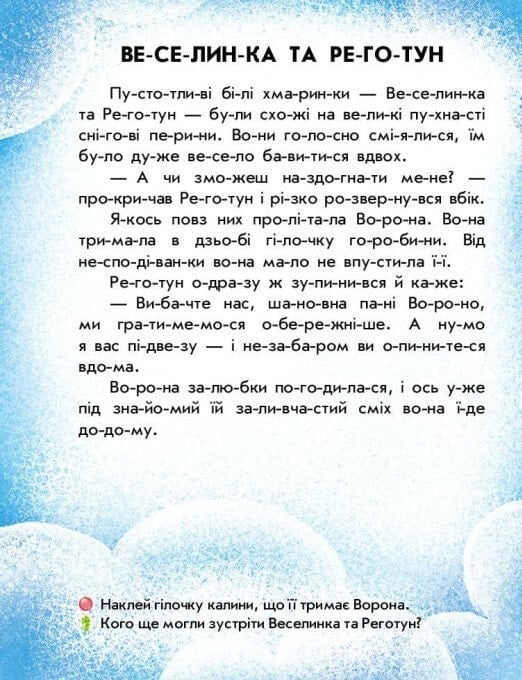 ВЕ-СЕ-ЛИН-КА ТА РЕ-ГО-ТУН

Пу-сто-тли-ві бі-лі хма-рин-ки — Ве-се-лин-ка та Ре-го-тун — бу-ли схо-жі на ве-ли-кі пу-хна-сті сні-го-ві пе-ри-ни. Во-ни го-ло-сно смі-я-ли-ся, їм бу-ло ду-же ве-се-ло ба-ви-ти-ся вдвох.

— А чи змо-жеш на-здо-гна-ти ме-не? — про-кри-чав Ре-го-тун і рі-зко ро-звер-ну-вся вбік.

Я-кось повз них про-лі-та-ла Во-ро-на. Во-на три-ма-ла в дзьо-бі гі-ло-чку го-ро-би-ни. Від не-спо-ді-ван-ки во-на ма-ло не впу-сти-ла ї-ї.

Ре-го-тун о-дра-зу ж зу-пи-ни-вся й ка-же:

— Ви-ба-чте нас, ша-но-вна па-ні Во-ро-но, ми гра-ти-ме-мо-ся о-бе-ре-жні-ше. А ну-мо я вас пі-две-зу — і не-за-ба-ром ви о-пи-ни-те-ся вдо-ма.

Во-ро-на за-люб-ки по-го-ди-ла-ся, і ось у-же під зна-йо-мий їй за-ли-вча-стий сміх во-на ї-де до-до-му.

Наклей гілочку калини, що її тримає Ворона.
Кого ще могли зустріти Веселинка та Реготун?